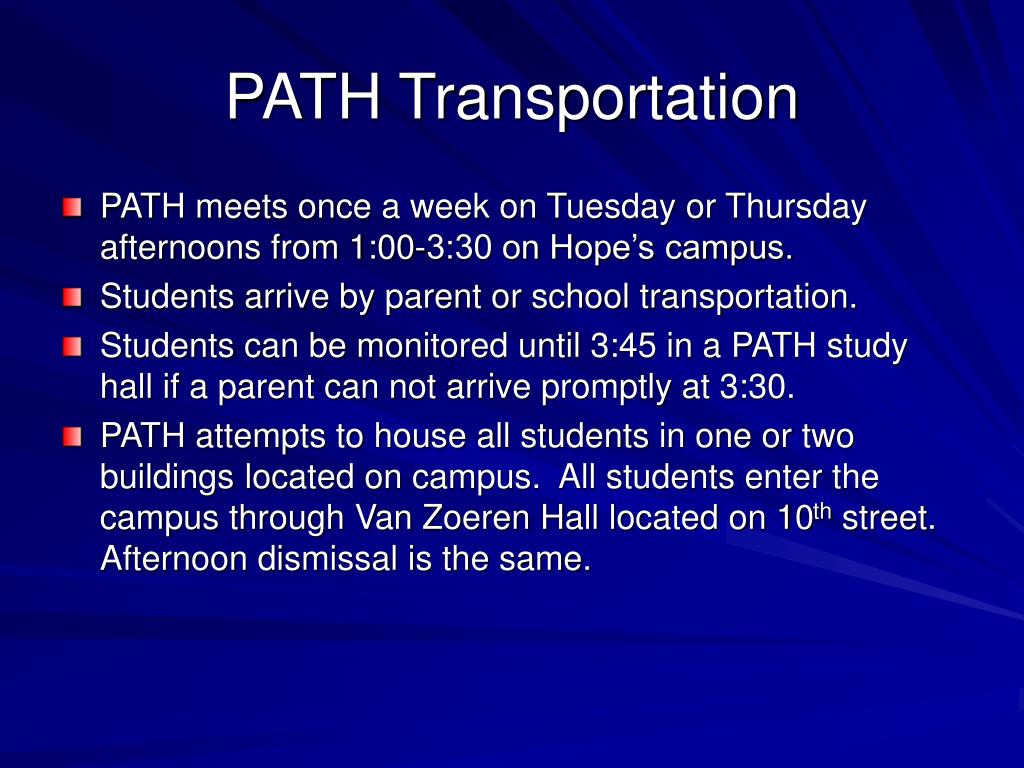 PATH Transportation

PATH meets once a week on Tuesday or Thursday afternoons from 1:00-3:30 on Hope's campus.

Students arrive by parent or school transportation.

Students can be monitored until 3:45 in a PATH study hall if a parent can not arrive promptly at 3:30.

PATH attempts to house all students in one or two buildings located on campus. All students enter the campus through Van Zoeren Hall located on 10$^{th}$ street. Afternoon dismissal is the same.